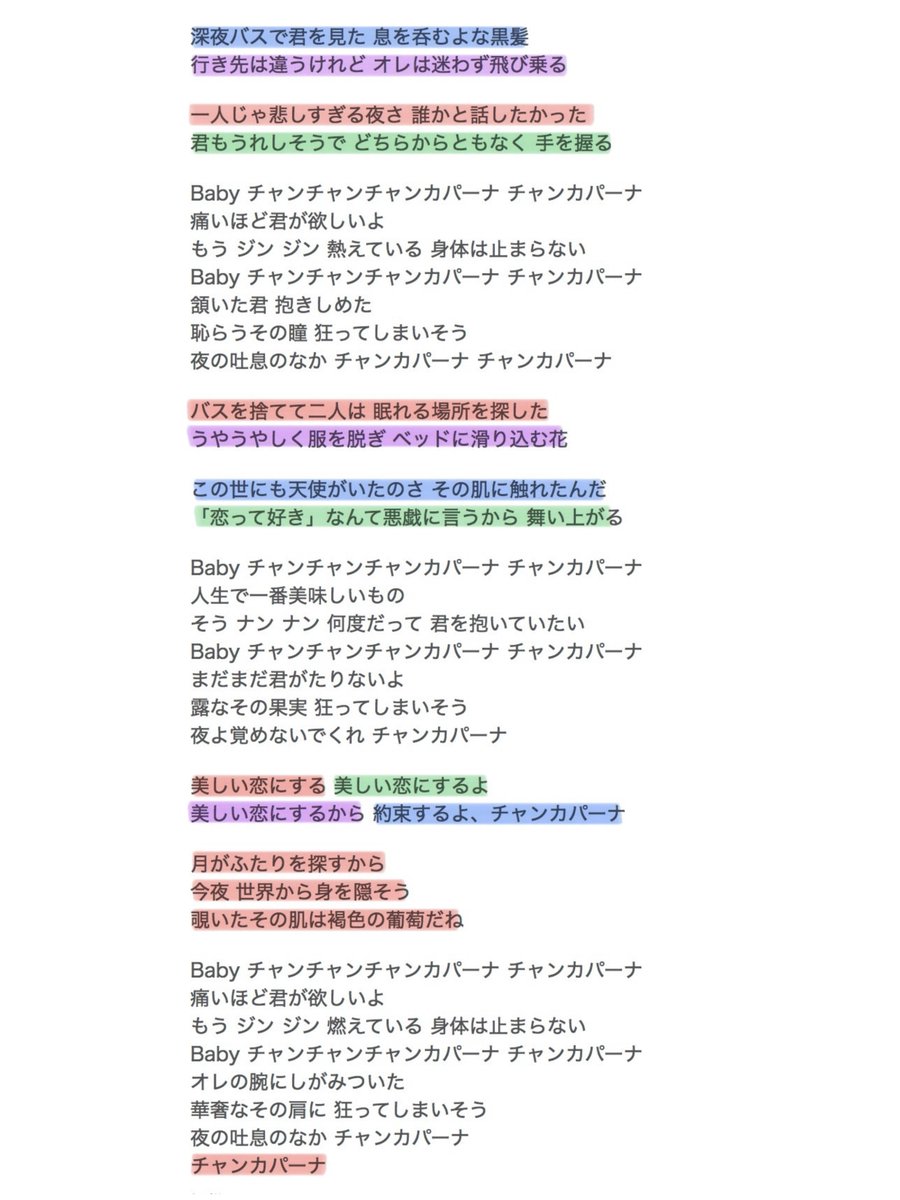 深夜バスで君を見た 息を呑むよな黒髪
行き先は違うけれど オレは迷わず飛び乗る

一人じゃ悲しすぎる夜さ 誰かと話したかった
君もうれしそうで どちらからともなく 手を握る

Baby チャンチャンチャンカパーナ チャンカパーナ
痛いほど君が欲しいよ
もう ジン ジン 熱えている 身体は止まらない
Baby チャンチャンチャンカパーナ チャンカパーナ
頷いた君 抱きしめた
恥らうその瞳 狂ってしまいそう
夜の吐息のなか チャンカパーナ チャンカパーナ

バスを捨てて二人は 眠れる場所を探した
うやうやしく服を脱ぎ ベッドに滑り込む花

この世にも天使がいたのさ その肌に触れたんだ
「恋って好き」なんて悪戯に言うから 舞い上がる

Baby チャンチャンチャンカパーナ チャンカパーナ
人生で一番美味しいもの
そう ナン ナン 何度だって 君を抱いていたい
Baby チャンチャンチャンカパーナ チャンカパーナ
まだまだ君がたりないよ
露なその果実 狂ってしまいそう
夜よ覚めないでくれ チャンカパーナ

美しい恋にする 美しい恋にするよ
美しい恋にするから 約束するよ、チャンカパーナ

月がふたりを探すから
今夜 世界から身を隠そう
覗いたその肌は褐色の葡萄だね

Baby チャンチャンチャンカパーナ チャンカパーナ
痛いほど君が欲しいよ
もう ジン ジン 燃えている 身体は止まらない
Baby チャンチャンチャンカパーナ チャンカパーナ
オレの腕にしがみついた
華奢なその肩に 狂ってしまいそう
夜の吐息のなか チャンカパーナ
チャンカパーナ